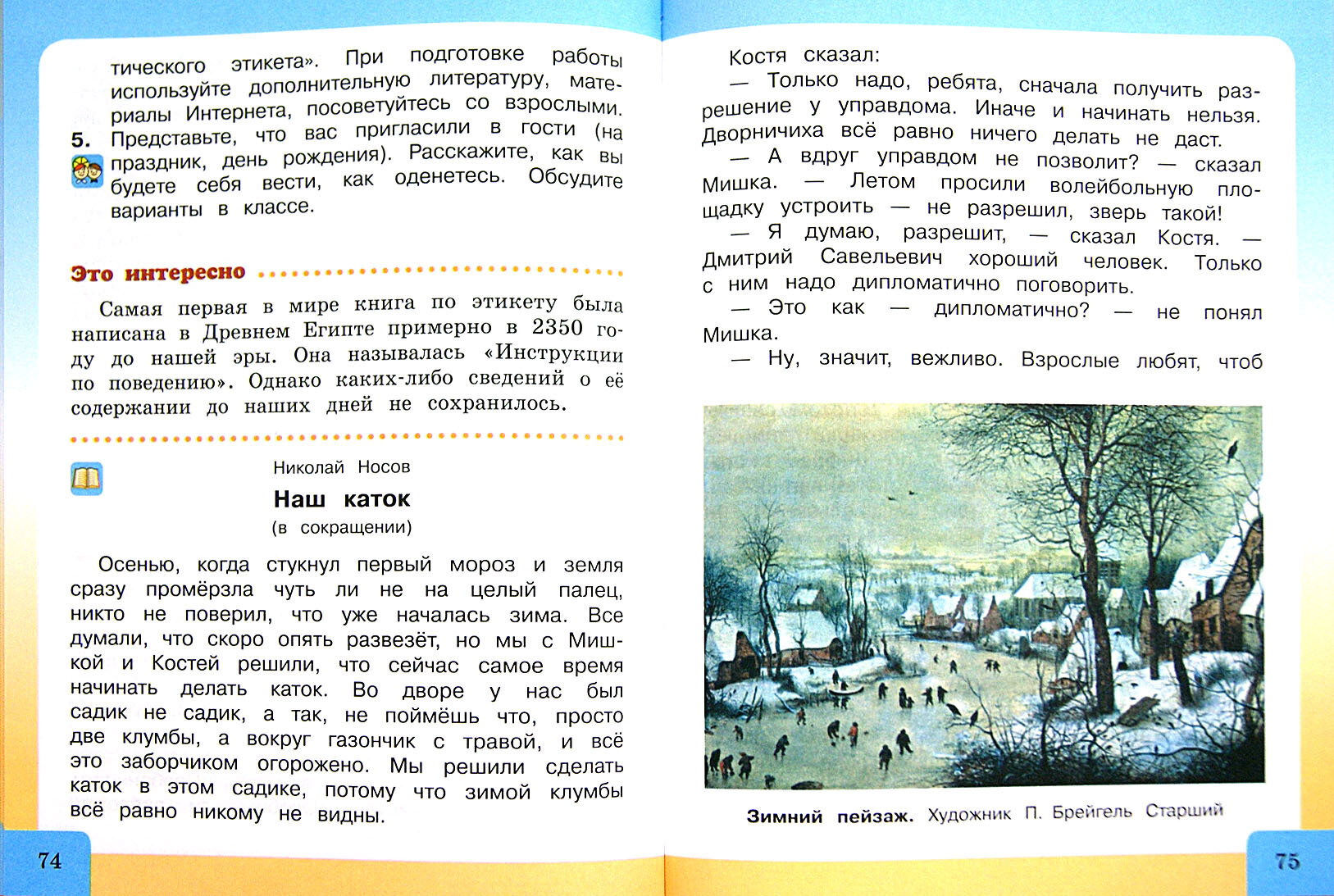 тического этикета». При подготовке работы используйте дополнительную литературу, материалы Интернета, посоветуйтесь со взрослыми.

5. Представьте, что вас пригласили в гости (на праздник, день рождения). Расскажите, как вы будете себя вести, как оденетесь. Обсудите варианты в классе.

Это интересно

Самая первая в мире книга по этикету была написана в Древнем Египте примерно в 2350 году до нашей эры. Она называлась «Инструкции по поведению». Однако каких-либо сведений о её содержании до наших дней не сохранилось.

Николай Носов

Наш каток

(в сокращении)

Осенью, когда стукнул первый мороз и земля сразу промёрзла чуть ли не на целый палец, никто не поверил, что уже началась зима. Все думали, что скоро опять развезёт, но мы с Мишкой и Костей решили, что сейчас самое время начинать делать каток. Во дворе у нас был садик не садик, а так, не поймёшь что, просто две клумбы, а вокруг газончик с травой, и всё это заборчиком огорожено. Мы решили сделать каток в этом садике, потому что зимой клумбы всё равно никому не видны.

74

Костя сказал:

— Только надо, ребята, сначала получить разрешение у управдома. Иначе и начинать нельзя. Дворничиха всё равно ничего делать не даст.

— А вдруг управдом не позволит? — сказал Мишка. — Летом просили волейбольную площадку устроить — не разрешил, зверь такой!

— Я думаю, разрешит, — сказал Костя. — Дмитрий Савельевич хороший человек. Только с ним надо дипломатично поговорить.

— Это как — дипломатично? — не понял Мишка.

— Ну, значит, вежливо. Взрослые любят, чтоб

Зимний пейзаж. Художник П. Брейгель Старший

75